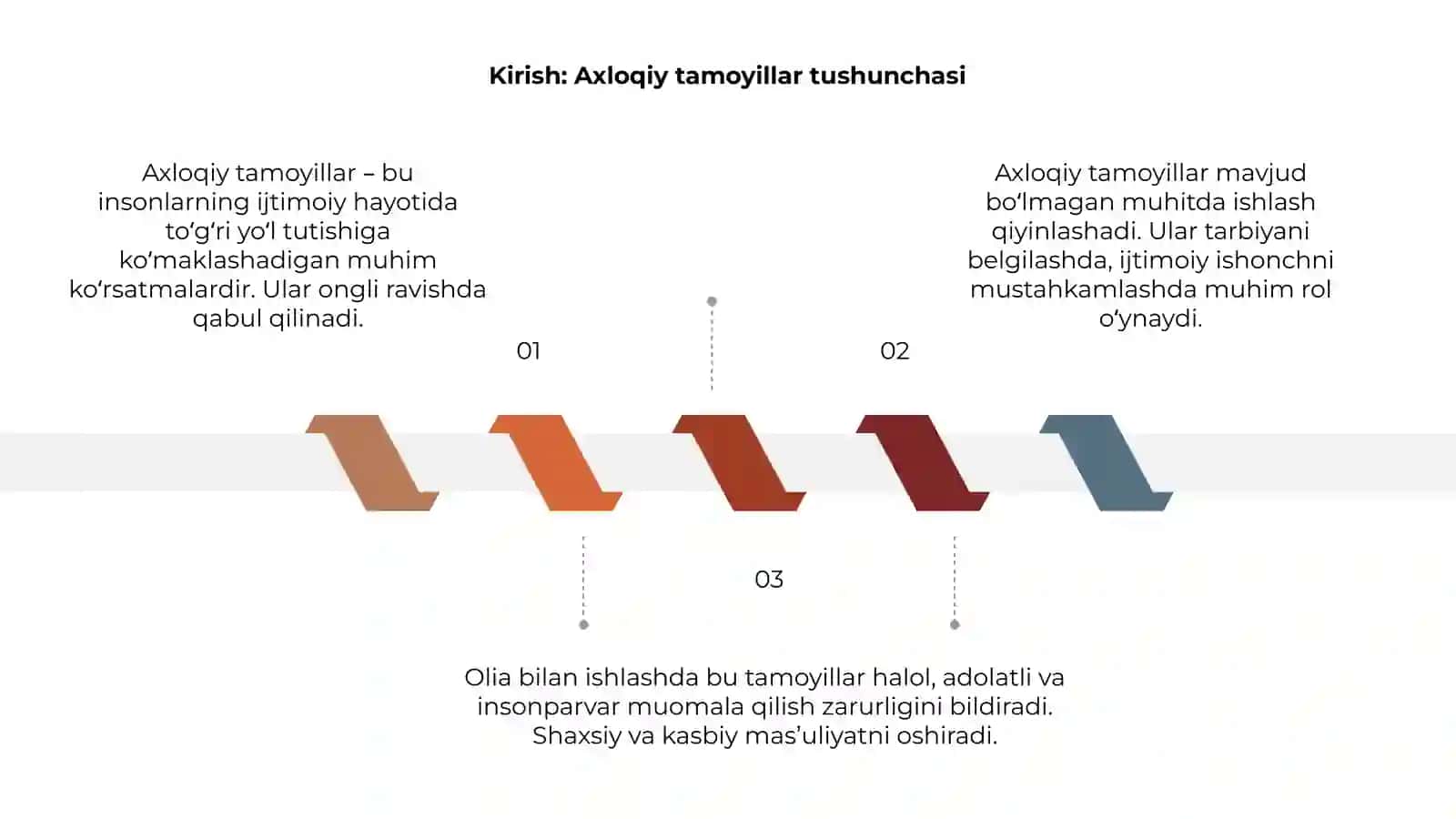 Kirish: Axloqiy tamoyillar tushunchasi

Axloqiy tamoyillar – bu insonlarning ijtimoiy hayotida to‘g‘ri yo‘l tutishiga ko‘maklashadigan muhim ko‘rsatmalardir. Ular ongli ravishda qabul qilinadi.

01

Axloqiy tamoyillar mavjud bo‘lmagan muhitda ishlash qiyinlashadi. Ular tarbiyani belgilashda, ijtimoiy ishonchni mustahkamlashda muhim rol o‘ynaydi.

02

03

Olia bilan ishlashda bu tamoyillar halol, adolatli va insonparvar muomala qilish zarurligini bildiradi. Shaxsiy va kasbiy mas’uliyatni oshiradi.